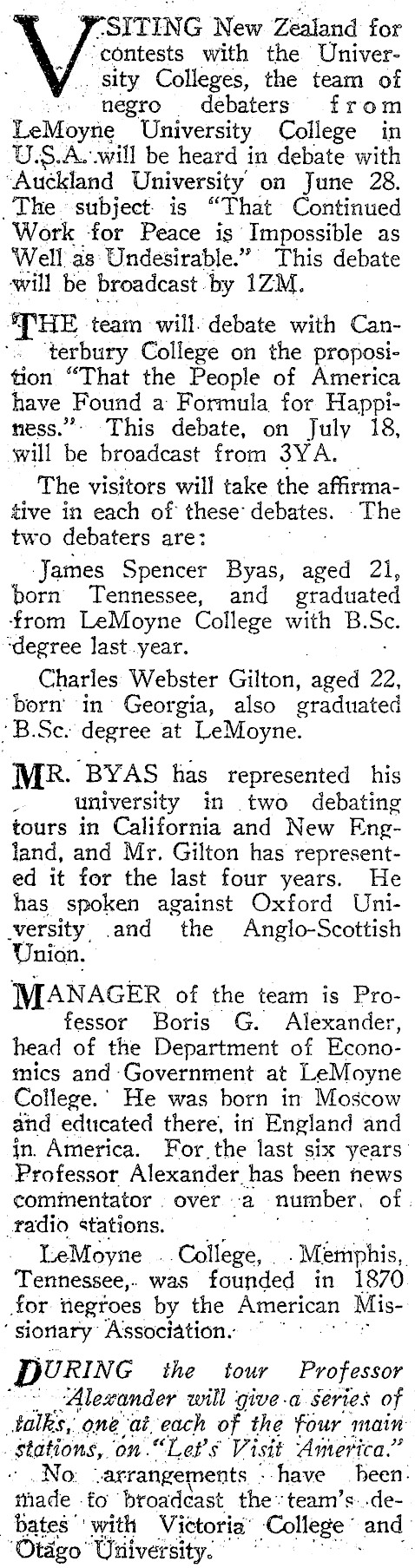 VISITING New Zealand for contests with the University Colleges, the team of negro debaters from LeMoyne University College in U.S.A. will be heard in debate with Auckland University on June 28. The subject is "That Continued Work for Peace is Impossible as Well as Undesirable." This debate will be broadcast by 1ZM.

THE team will debate with Canterbury College on the proposition "That the People of America have Found a Formula for Happiness." This debate, on July 18, will be broadcast from 3YA.

The visitors will take the affirmative in each of these debates. The two debaters are:

James Spencer Byas, aged 21, born Tennessee, and graduated from LeMoyne College with B.Sc. degree last year.

Charles Webster Gilton, aged 22, born in Georgia, also graduated B.Sc. degree at LeMoyne.

MR. BYAS has represented his university in two debating tours in California and New England, and Mr. Gilton has represented it for the last four years. He has spoken against Oxford University and the Anglo-Scottish Union.

MANAGER of the team is Professor Boris G. Alexander, head of the Department of Economics and Government at LeMoyne College. He was born in Moscow and educated there, in England and in America. For the last six years Professor Alexander has been news commentator over a number of radio stations.

LeMoyne College, Memphis, Tennessee, was founded in 1870 for negroes by the American Missionary Association.

DURING the tour Professor Alexander will give a series of talks, one at each of the four main stations, on "Let's Visit America."

No arrangements have been made to broadcast the team's debates with Victoria College and Otago University.